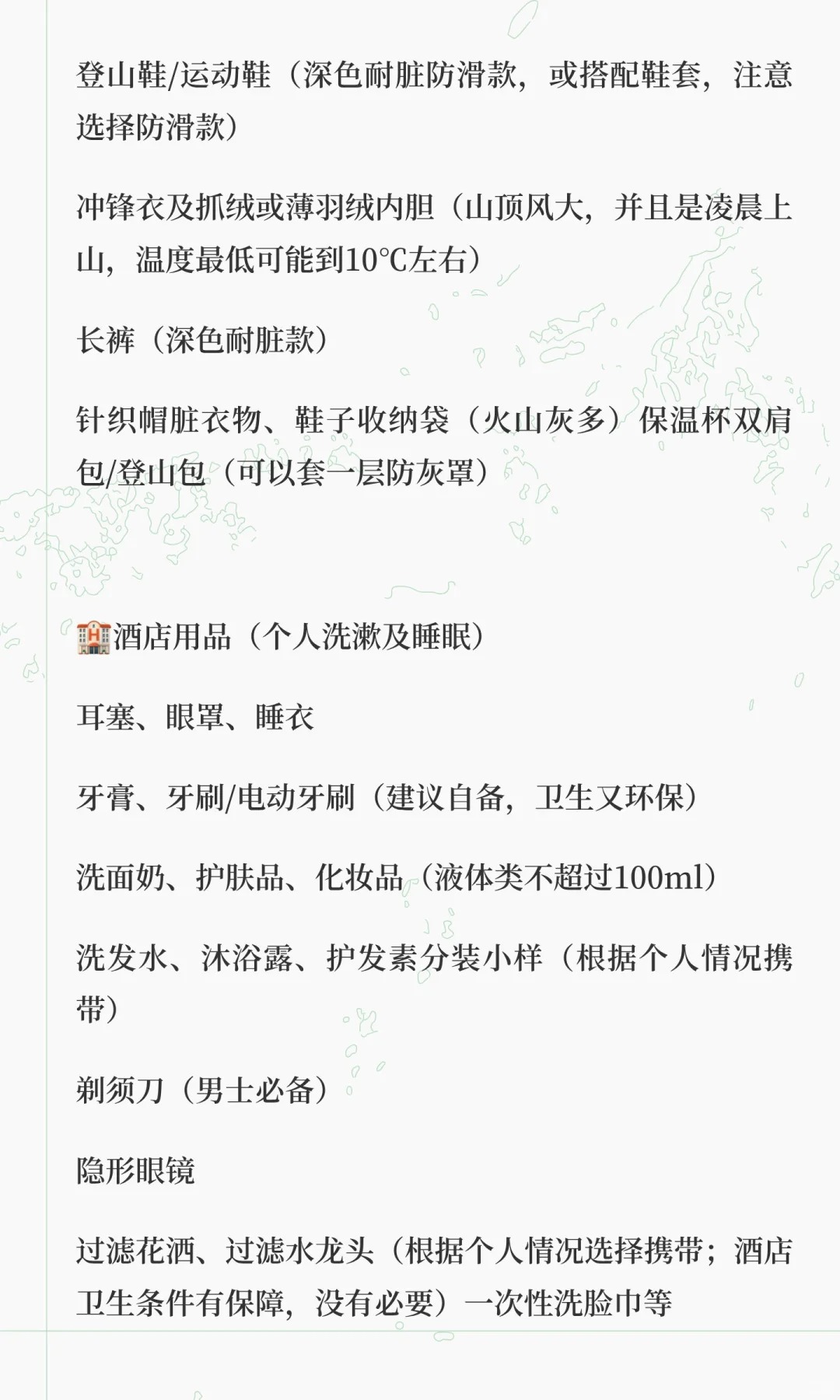 登山鞋/运动鞋（深色耐脏防滑款，或搭配鞋套，注意选择防滑款）

冲锋衣及抓绒或薄羽绒内胆（山顶风大，并且是凌晨上山，温度最低可能到10°C左右）

长裤（深色耐脏款）

针织帽脏衣物、鞋子收纳袋（火山灰多）保温杯双肩包/登山包（可以套一层防灰罩）

🏨酒店用品（个人洗漱及睡眠）

耳塞、眼罩、睡衣

牙膏、牙刷/电动牙刷（建议自备，卫生又环保）

洗面奶、护肤品、化妆品（液体类不超过100ml）

洗发水、沐浴露、护发素分装小样（根据个人情况携带）

剃须刀（男士必备）

隐形眼镜

过滤花洒、过滤水龙头（根据个人情况选择携带；酒店卫生条件有保障，没有必要）一次性洗脸巾等